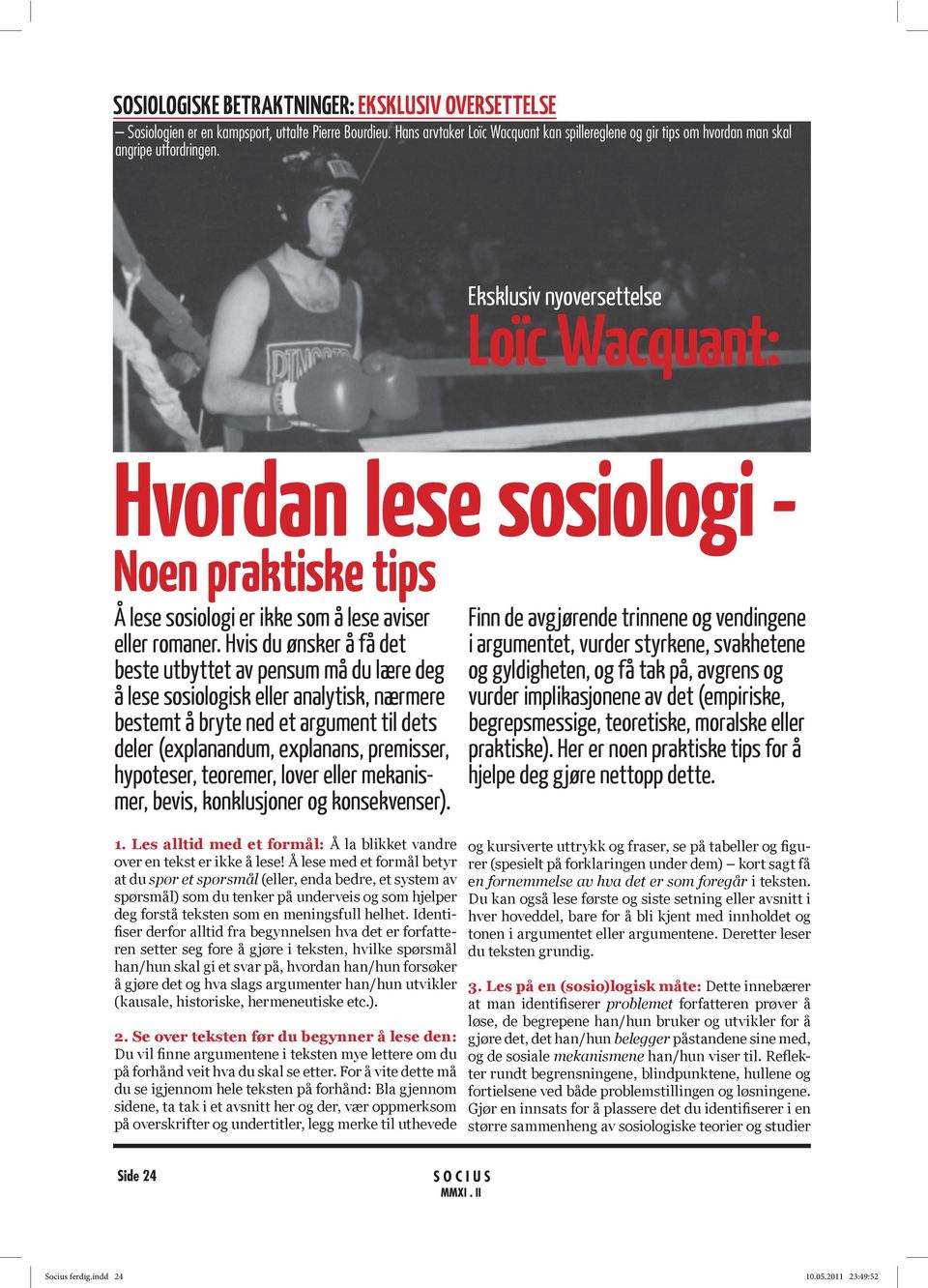 SOSIOLOGISKE BETRAKTNINGER: EKSKLUSIV OVERSETTELSE

– Sosiologien er en kampsport, uttalte Pierre Bourdieu. Hans arvtaker Loïc Wacquant kan spillereglene og gir tips om hvordan man skal angripe utfordringen.

Eksklusiv nyoversettelse

Loïc Wacquant:

Hvordan lese sosiologi - Noen praktiske tips

Å lese sosiologi er ikke som å lese aviser eller romaner. Hvis du ønsker å få det beste utbyttet av pensum må du lære deg å lese sosiologisk eller analytisk, nærmere bestemt å bryte ned et argument til dets deler (explanandum, explanans, premisser, hypoteser, teoremer, lover eller mekanismer, bevis, konklusjoner og konsekvenser).

Finn de avgjørende trinnene og vendingene i argumentet, vurder styrkene, svakhetene og gyldigheten, og få tak på, avgrens og vurder implikasjonene av det (empiriske, begrepsmessige, teoretiske, moralske eller praktiske). Her er noen praktiske tips for å hjelpe deg gjøre nettopp dette.

1. Les alltid med et formål: Å la blikket vandre over en tekst er ikke å lese! Å lese med et formål betyr at du spør et spørsmål (eller, enda bedre, et system av spørsmål) som du tenker på underveis og som hjelper deg forstå teksten som en meningsfull helhet. Identifiser derfor alltid fra begynnelsen hva det er forfatteren setter seg fore å gjøre i teksten, hvilke spørsmål han/hun skal gi et svar på, hvordan han/hun forsøker å gjøre det og hva slags argumenter han/hun utvikler (kausale, historiske, hermeneutiske etc.).

2. Se over teksten før du begynner å lese den: Du vil finne argumentene i teksten mye lettere om du på forhånd veit hva du skal se etter. For å vite dette må du se igjennom hele teksten på forhånd: Bla gjennom sidene, ta tak i et avsnitt her og der, vær oppmerksom på overskrifter og undertitler, legg merke til uthevede og kursiverte uttrykk og fraser, se på tabeller og figurer (spesielt på forklaringen under dem) – kort sagt få en fornemmelse av hva det er som foregår i teksten. Du kan også lese første og siste setning eller avsnitt i hver hoveddel, bare for å bli kjent med innholdet og tonen i argumentet eller argumentene. Deretter leser du teksten grundig.

3. Les på en (sosio)logisk måte: Dette innebærer at man identifiserer problemet forfatteren prøver å løse, de begrepene han/hun bruker og utvikler for å gjøre det, det han/hun belegger påstandene sine med, og de sosiale mekanismene han/hun viser til. Reflekter rundt begrensningene, blindpunktene, hullene og fortielsene ved både problemstillingen og løsningene. Gjør en innsats for å plassere det du identifiserer i en større sammenheng av sosiologiske teorier og studier

Side 24

SOCIUS
MMXI . II

Socius ferdig.indd 24
10.05.2011 23:49:52